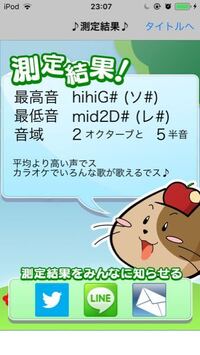 iPod 23:07

♪測定結果♪ タイトルへ

測定結果!

最高音 hihiG# (ソ#)
最低音 mid2D# (レ#)
音域 2 オクターブと 5 半音

平均より高い声でス
カラオケでいろんな歌が歌えるでス♪

測定結果をみんなに知らせる

LINE